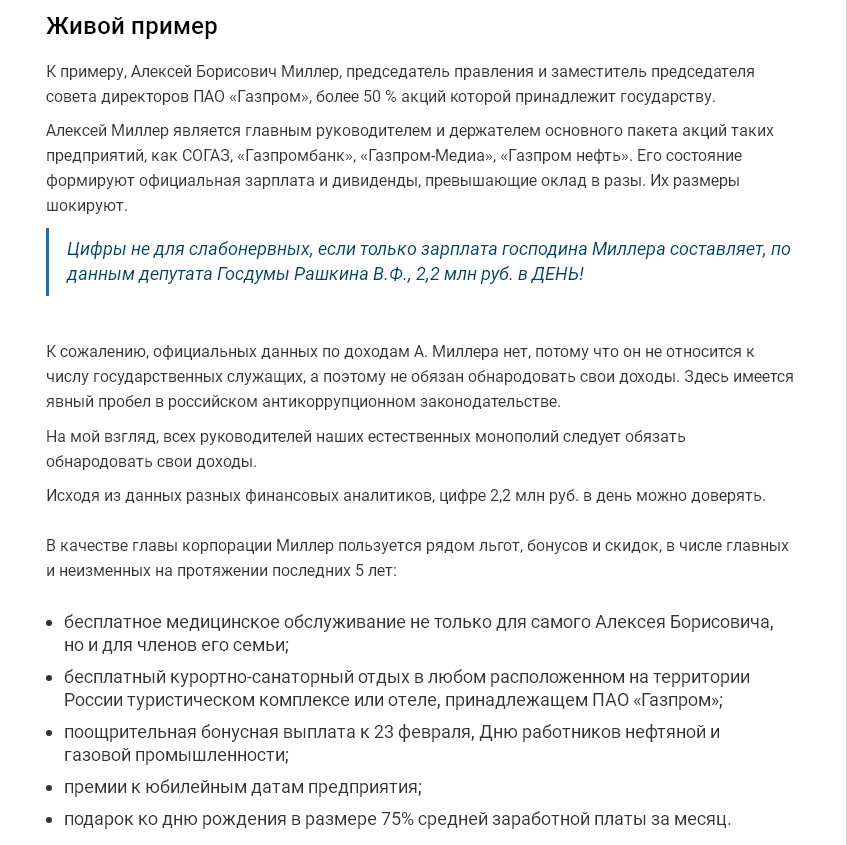 Живой пример

К примеру, Алексей Борисович Миллер, председатель правления и заместитель председателя совета директоров ПАО «Газпром», более 50 % акций которой принадлежит государству.

Алексей Миллер является главным руководителем и держателем основного пакета акций таких предприятий, как СОГАЗ, «Газпромбанк», «Газпром-Медиа», «Газпром нефть». Его состояние формируют официальная зарплата и дивиденды, превышающие оклад в разы. Их размеры шокируют.

Цифры не для слабонервных, если только зарплата господина Миллера составляет, по данным депутата Госдумы Рашкина В.Ф., 2,2 млн руб. в ДЕНЬ!

К сожалению, официальных данных по доходам А. Миллера нет, потому что он не относится к числу государственных служащих, а поэтому не обязан обнародовать свои доходы. Здесь имеется явный пробел в российском антикоррупционном законодательстве.

На мой взгляд, всех руководителей наших естественных монополий следует обязать обнародовать свои доходы.

Исходя из данных разных финансовых аналитиков, цифре 2,2 млн руб. в день можно доверять.

В качестве главы корпорации Миллер пользуется рядом льгот, бонусов и скидок, в числе главных и неизменных на протяжении последних 5 лет:

• бесплатное медицинское обслуживание не только для самого Алексея Борисовича, но и для членов его семьи;
• бесплатный курортно-санаторный отдых в любом расположенном на территории России туристическом комплексе или отеле, принадлежащем ПАО «Газпром»;
• поощрительная бонусная выплата к 23 февраля, Дню работников нефтяной и газовой промышленности;
• премии к юбилейным датам предприятия;
• подарок ко дню рождения в размере 75% средней заработной платы за месяц.